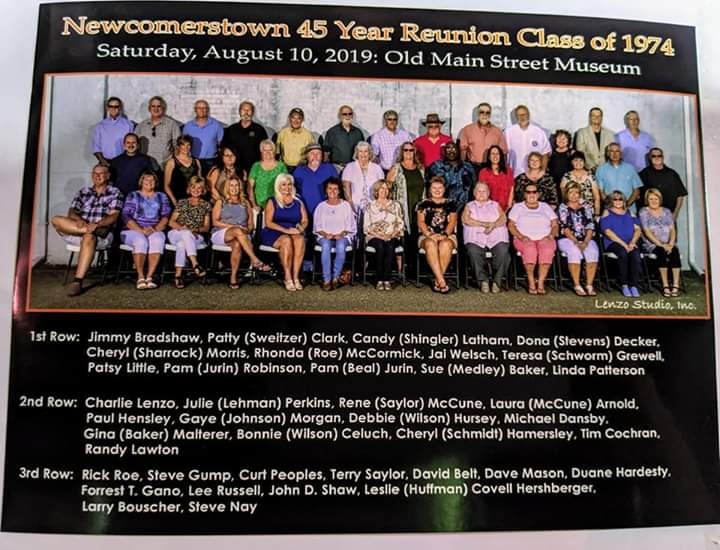 Newcomerstown 45 Year Reunion Class of 1974
Saturday, August 10, 2019: Old Main Street Museum

Lenzo Studio, Inc.

1st Row: Jimmy Bradshaw, Patty (Sweitzer) Clark, Candy (Shingler) Latham, Dona (Stevens) Decker, Cheryl (Sharrock) Morris, Rhonda (Roe) McCormick, Jai Welsch, Teresa (Schworm) Grewell, Patsy Little, Pam (Jurin) Robinson, Pam (Beal) Jurin, Sue (Medley) Baker, Linda Patterson

2nd Row: Charlie Lenzo, Julie (Lehman) Perkins, Rene (Saylor) McCune, Laura (McCune) Arnold, Paul Hensley, Gaye (Johnson) Morgan, Debbie (Wilson) Hursey, Michael Dansby, Gina (Baker) Malterer, Bonnie (Wilson) Celuch, Cheryl (Schmidt) Hamersley, Tim Cochran, Randy Lawton

3rd Row: Rick Roe, Steve Gump, Curt Peoples, Terry Saylor, David Belt, Dave Mason, Duane Hardesty, Forrest T. Gano, Lee Russell, John D. Shaw, Leslie (Huffman) Covell Hershberger, Larry Bouscher, Steve Nay